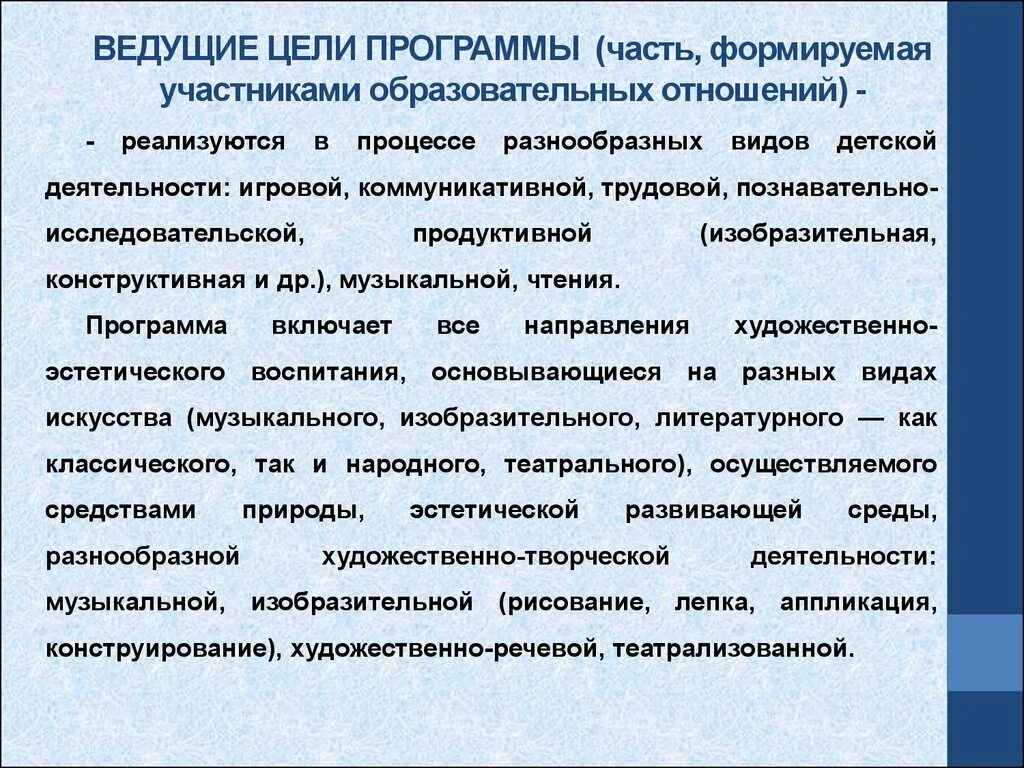 ВЕДУЩИЕ ЦЕЛИ ПРОГРАММЫ (часть, формируемая участниками образовательных отношений) -

- реализуются в процессе разнообразных видов детской деятельности: игровой, коммуникативной, трудовой, познавательно-исследовательской, продуктивной (изобразительная, конструктивная и др.), музыкальной, чтения.

Программа включает все направления художественно-эстетического воспитания, основывающиеся на разных видах искусства (музыкального, изобразительного, литературного — как классического, так и народного, театрального), осуществляемого средствами природы, эстетической развивающей среды, разнообразной художественно-творческой деятельности: музыкальной, изобразительной (рисование, лепка, аппликация, конструирование), художественно-речевой, театрализованной.